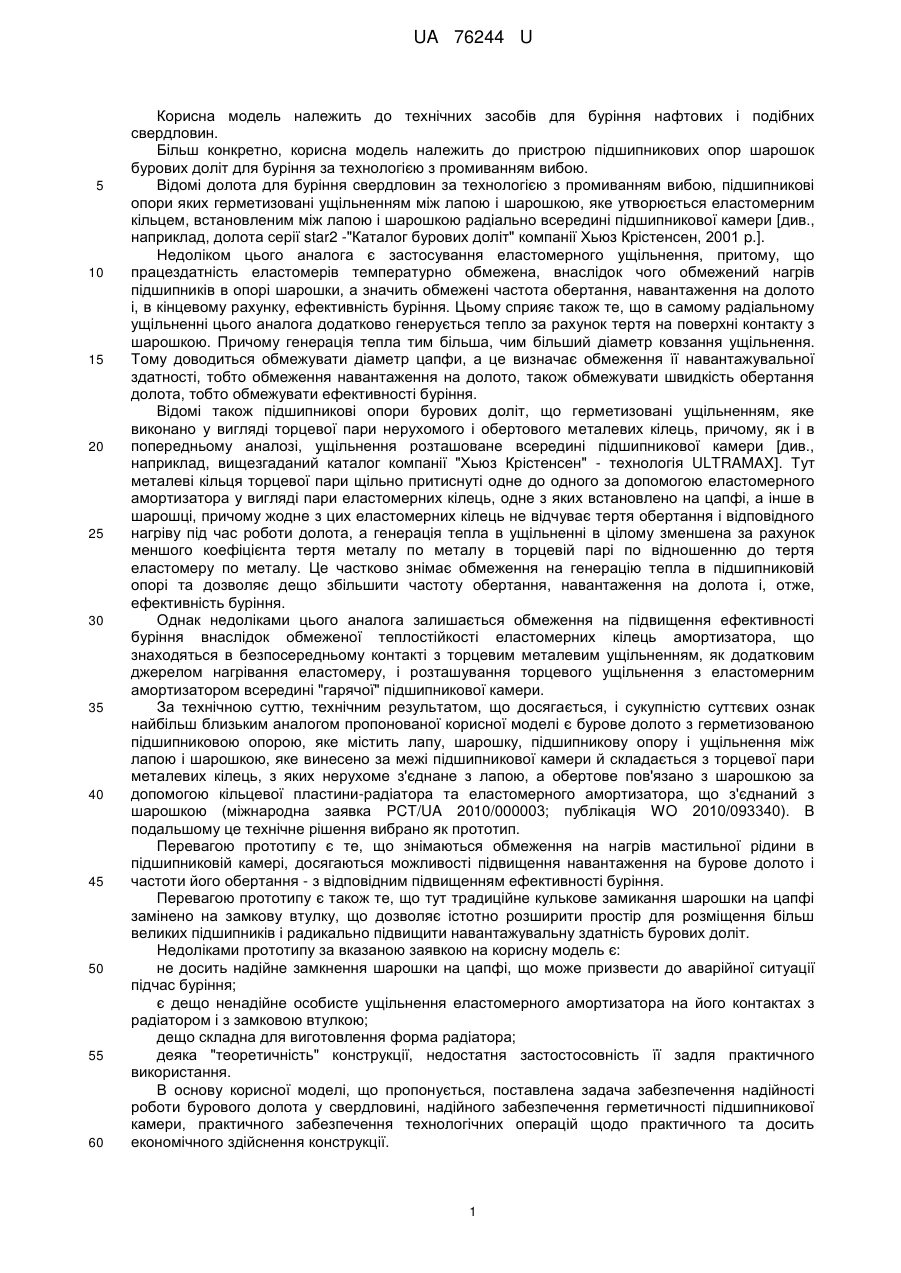 UA 76244 U

Корисна модель належить до технічних засобів для буріння нафтових і подібних свердловин.

Більш конкретно, корисна модель належить до пристрою підшипникових опор шарошок бурових доліт для буріння за технологією з промиванням вибою.

5 Відомі долота для буріння свердловин за технологією з промиванням вибою, підшипникові опори яких герметизовані ущільненням між лапою і шарошкою, яке утворюється еластомерним кільцем, встановленим між лапою і шарошкою радіально всередині підшипникової камери [див., наприклад, долота серії star2 -"Каталог бурових доліт" компанії Хьюз Крістенсен, 2001 р.].

Недоліком цього аналога є застосування еластомерного ущільнення, притому, що 10 працездатність еластомерів температурно обмежена, внаслідок чого обмежений нагрів підшипників в опорі шарошки, а значить обмежені частота обертання, навантаження на долото і, в кінцевому рахунку, ефективність буріння. Цьому сприяє також те, що в самому радіальному ущільненні цього аналога додатково генерується тепло за рахунок тертя на поверхні контакту з шарошкою. Причому генерація тепла тим більша, чим більший діаметр ковзання ущільнення. 15 Тому доводиться обмежувати діаметр цапфи, а це визначає обмеження її навантажувальної здатності, тобто обмеження навантаження на долото, також обмежувати швидкість обертання долота, тобто обмежувати ефективності буріння.

Відомі також підшипникові опори бурових доліт, що герметизовані ущільненням, яке виконано у вигляді торцевої пари нерухомого і обертового металевих кілець, причому, як і в 20 попередньому аналозі, ущільнення розташоване всередині підшипникової камери [див., наприклад, вищезгаданий каталог компанії "Хьюз Крістенсен" - технологія ULTRAMAX]. Тут металеві кільця торцевої пари щільно притиснуті одне до одного за допомогою еластомерного амортизатора у вигляді пари еластомерних кілець, одне з яких встановлено на цапфі, а інше в шарошці, причому жодне з цих еластомерних кілець не відчуває тертя обертання і відповідного 25 нагріву під час роботи долота, а генерація тепла в ущільненні в цілому зменшена за рахунок меншого коефіцієнта тертя металу по металу в торцевій парі по відношенню до тертя еластомеру по металу. Це частково знімає обмеження на генерацію тепла в підшипниковій опорі та дозволяє дещо збільшити частоту обертання, навантаження на долота і, отже, ефективність буріння.

30 Однак недоліками цього аналога залишається обмеження на підвищення ефективності буріння внаслідок обмеженої теплостійкості еластомерних кілець амортизатора, що знаходяться в безпосередньому контакті з торцевим металевим ущільненням, як додатковим джерелом нагрівання еластомеру, і розташування торцевого ущільнення з еластомерним амортизатором всередині "гарячої" підшипникової камери.

35 За технічною суттю, технічним результатом, що досягається, і сукупністю суттєвих ознак найбільш близьким аналогом пропонованої корисної моделі є бурове долото з герметизованою підшипниковою опорою, яке містить лапу, шарошку, підшипникову опору і ущільнення між лапою і шарошкою, яке винесено за межі підшипникової камери й складається з торцевої пари металевих кілець, з яких нерухоме з'єднане з лапою, а обертове пов'язано з шарошкою за 40 допомогою кільцевої пластини-радіатора та еластомерного амортизатора, що з'єднаний з шарошкою (міжнародна заявка PCT/UA 2010/000003; публікація WO 2010/093340). В подальшому це технічне рішення вибрано як прототип.

Перевагою прототипу є те, що знімаються обмеження на нагрів мастильної рідини в підшипниковій камері, досягаються можливості підвищення навантаження на бурове долото і 45 частоти його обертання - з відповідним підвищенням ефективності буріння.

Перевагою прототипу є також те, що тут традиційне кулькове замикання шарошки на цапфі замінено на замкову втулку, що дозволяє істотно розширити простір для розміщення більш великих підшипників і радикально підвищити навантажувальну здатність бурових доліт.

Недоліками прототипу за вказаною заявкою на корисну модель є:

50 не досить надійне замкнення шарошки на цапфі, що може призвести до аварійної ситуації підчас буріння;

є дещо ненадійне особисте ущільнення еластомерного амортизатора на його контактах з радіатором і з замковою втулкою;

дещо складна для виготовлення форма радіатора;

55 деяка "теоретичність" конструкції, недостатня застостосовність її задля практичного використання.

В основу корисної моделі, що пропонується, поставлена задача забезпечення надійності роботи бурового долота у свердловині, надійного забезпечення герметичності підшипникової камери, практичного забезпечення технологічних операцій щодо практичного та досить 60 економічного здійснення конструкції.

1